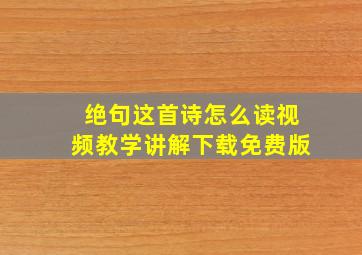 绝句这首诗怎么读视频教学讲解下载免费版